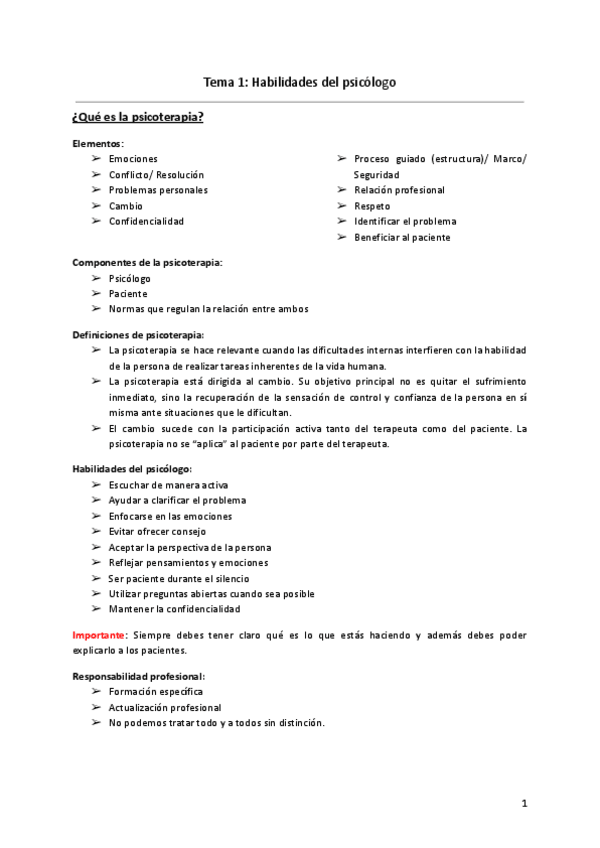 Tema 1: Habilidades del psicólogo

¿Qué es la psicoterapia?

Elementos:
➢ Emociones
➢ Conflicto/ Resolución
➢ Problemas personales
➢ Cambio
➢ Confidencialidad

➢ Proceso guiado (estructura)/ Marco/ Seguridad
➢ Relación profesional
➢ Respeto
➢ Identificar el problema
➢ Beneficiar al paciente

Componentes de la psicoterapia:
➢ Psicólogo
➢ Paciente
➢ Normas que regulan la relación entre ambos

Definiciones de psicoterapia:
➢ La psicoterapia se hace relevante cuando las dificultades internas interfieren con la habilidad de la persona de realizar tareas inherentes de la vida humana.
➢ La psicoterapia está dirigida al cambio. Su objetivo principal no es quitar el sufrimiento inmediato, sino la recuperación de la sensación de control y confianza de la persona en sí misma ante situaciones que le dificultan.
➢ El cambio sucede con la participación activa tanto del terapeuta como del paciente. La psicoterapia no se "aplica" al paciente por parte del terapeuta.

Habilidades del psicólogo:
➢ Escuchar de manera activa
➢ Ayudar a clarificar el problema
➢ Enfocarse en las emociones
➢ Evitar ofrecer consejo
➢ Aceptar la perspectiva de la persona
➢ Reflejar pensamientos y emociones
➢ Ser paciente durante el silencio
➢ Utilizar preguntas abiertas cuando sea posible
➢ Mantener la confidencialidad

Importante: Siempre debes tener claro qué es lo que estás haciendo y además debes poder explicarlo a los pacientes.

Responsabilidad profesional:
➢ Formación específica
➢ Actualización profesional
➢ No podemos tratar todo y a todos sin distinción.

1